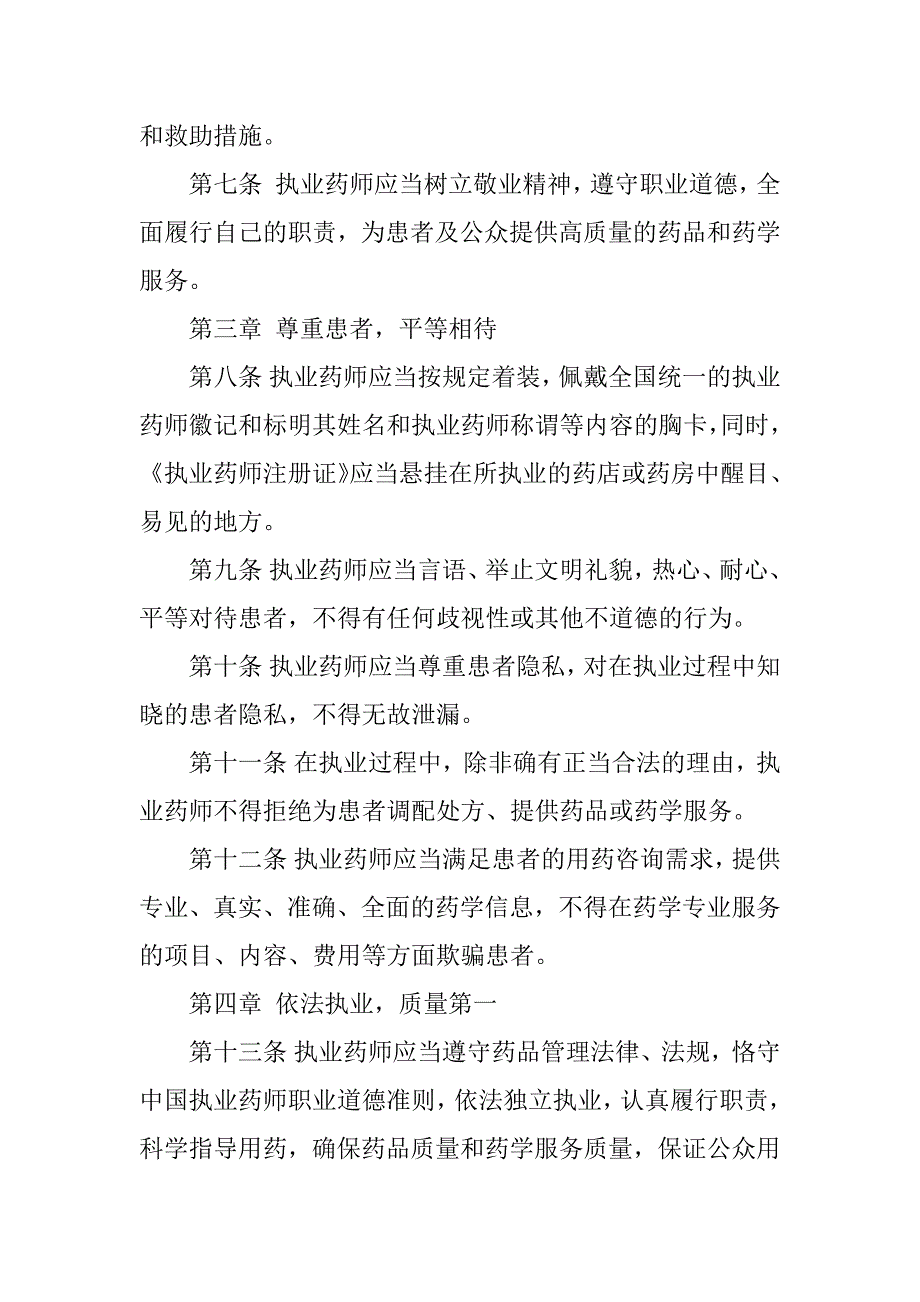 和救助措施。

第七条 执业药师应当树立敬业精神，遵守职业道德，全面履行自己的职责，为患者及公众提供高质量的药品和药学服务。

第三章 尊重患者，平等相待

第八条 执业药师应当按规定着装，佩戴全国统一的执业药师徽记和标明其姓名和执业药师称谓等内容的胸卡，同时，《执业药师注册证》应当悬挂在所执业的药店或药房中醒目、易见的地方。

第九条 执业药师应当言语、举止文明礼貌，热心、耐心、平等对待患者，不得有任何歧视性或其他不道德的行为。

第十条 执业药师应当尊重患者隐私，对在执业过程中知晓的患者隐私，不得无故泄漏。

第十一条 在执业过程中，除非确有正当合法的理由，执业药师不得拒绝为患者调配处方、提供药品或药学服务。

第十二条 执业药师应当满足患者的用药咨询需求，提供专业、真实、准确、全面的药学信息，不得在药学专业服务的项目、内容、费用等方面欺骗患者。

第四章 依法执业，质量第一

第十三条 执业药师应当遵守药品管理法律、法规，恪守中国执业药师职业道德准则，依法独立执业，认真履行职责，科学指导用药，确保药品质量和药学服务质量，保证公众用